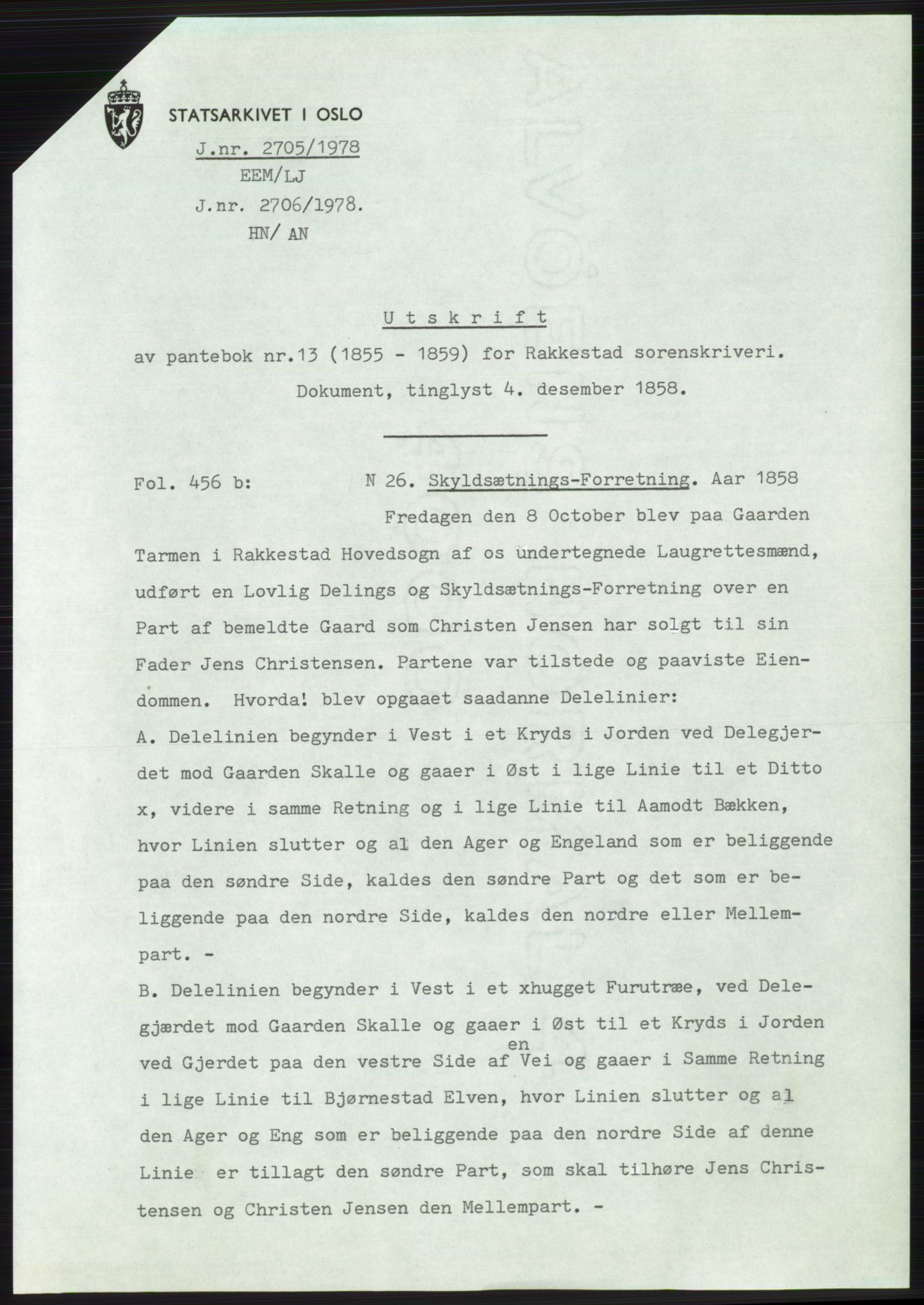 STATSARKIVET I OSLO
J.nr. 2705/1978
EEM/LJ
J.nr. 2706/1978.
HN/ AN

Utskrift
av pantebok nr.13 (1855 - 1859) for Rakkestad sorenskriveri.
Dokument, tinglyst 4. desember 1858.

Fol. 456 b: N 26. Skyldsætnings-Forretning. Aar 1858 Fredagen den 8 October blev paa Gaarden Tarmen i Rakkestad Hovedsogn af os undertegnede Laugrettesmænd, udført en Lovlig Delings og Skyldsætnings-Forretning over en Part af bemeldte Gaard som Christen Jensen har solgt til sin Fader Jens Christensen. Partene var tilstede og paaviste Eiendommen. Hvorda! blev opgaaet saadanne Delelinier:
A. Delelinien begynder i Vest i et Kryds i Jorden ved Delegjerdet mod Gaarden Skalle og gaaer i Øst i lige Linie til et Ditto x, videre i samme Retning og i lige Linie til Aamodt Bækken, hvor Linien slutter og al den Ager og Engeland som er beliggende paa den søndre Side, kaldes den søndre Part og det som er beliggende paa den nordre Side, kaldes den nordre eller Mellempart. -
B. Delelinien begynder i Vest i et xhugget Furutræe, ved Delegjærdet mod Gaarden Skalle og gaaer i Øst til et Kryds i Jorden ved Gjerdet paa den vestre Side af en Vei og gaaer i Samme Retning i lige Linie til Bjørnestad Elven, hvor Linien slutter og al den Ager og Eng som er beliggende paa den nordre Side af denne Linie er tillagt den søndre Part, som skal tilhøre Jens Christensen og Christen Jensen den Mellempart. -